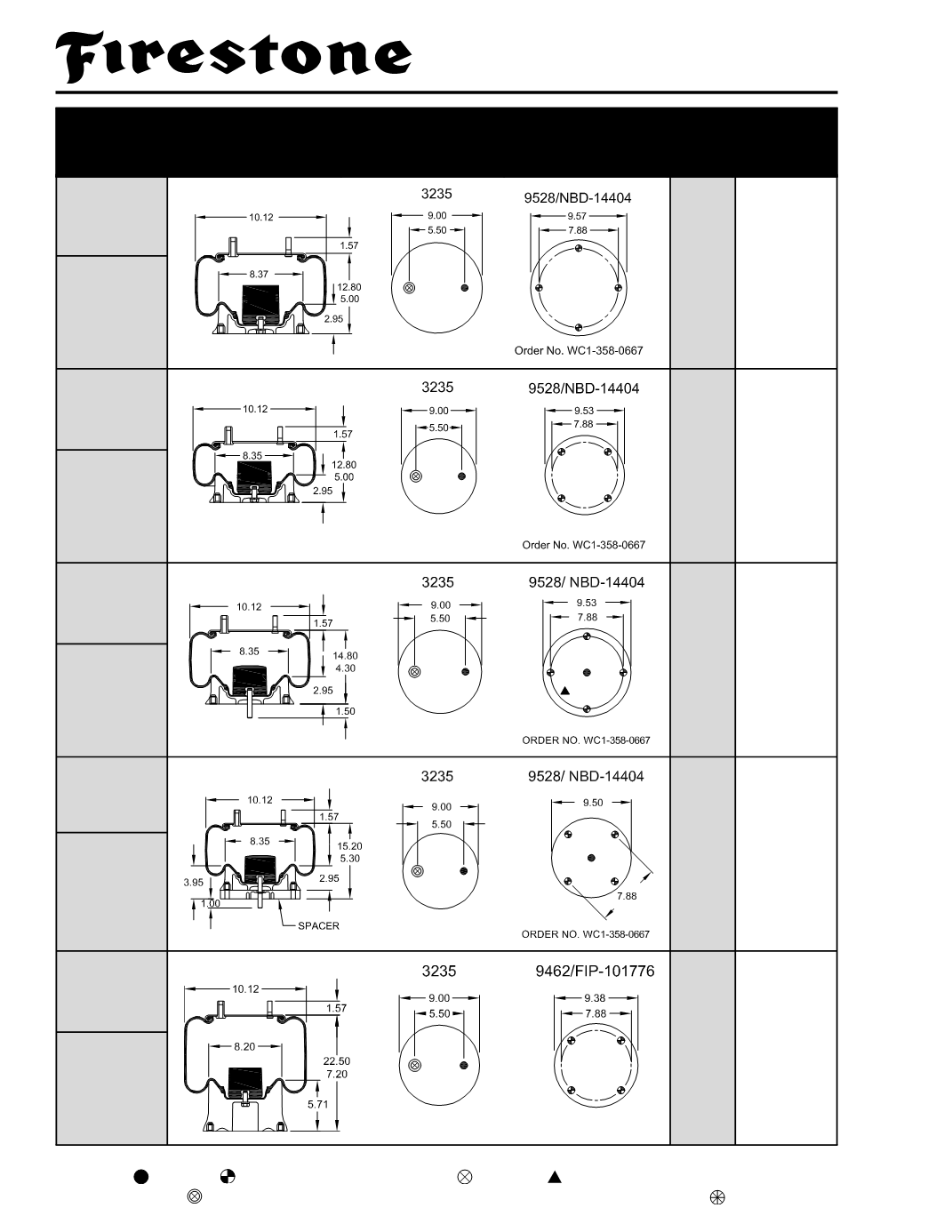 Firestone

3235

9528/NBD-14404

10.12

1.57

8.37

12.80

5.00

2.95

9.00

5.50

9.57

7.88

Order No. WC1-358-0667

3235

9528/NBD-14404

10.12

1.57

8.35

12.80

5.00

2.95

9.00

5.50

9.53

7.88

Order No. WC1-358-0667

3235

9528/ NBD-14404

10.12

1.57

8.35

14.80

4.30

2.95

1.50

9.00

5.50

9.53

7.88

ORDER NO. WC1-358-0667

3235

9528/ NBD-14404

10.12

1.57

8.35

15.20

5.30

3.95

2.95

1.00

SPACER

9.00

5.50

9.50

7.88

ORDER NO. WC1-358-0667

3235

9462/FIP-101776

10.12

1.57

8.20

22.50

7.20

5.71

9.00

5.50

9.38

7.88